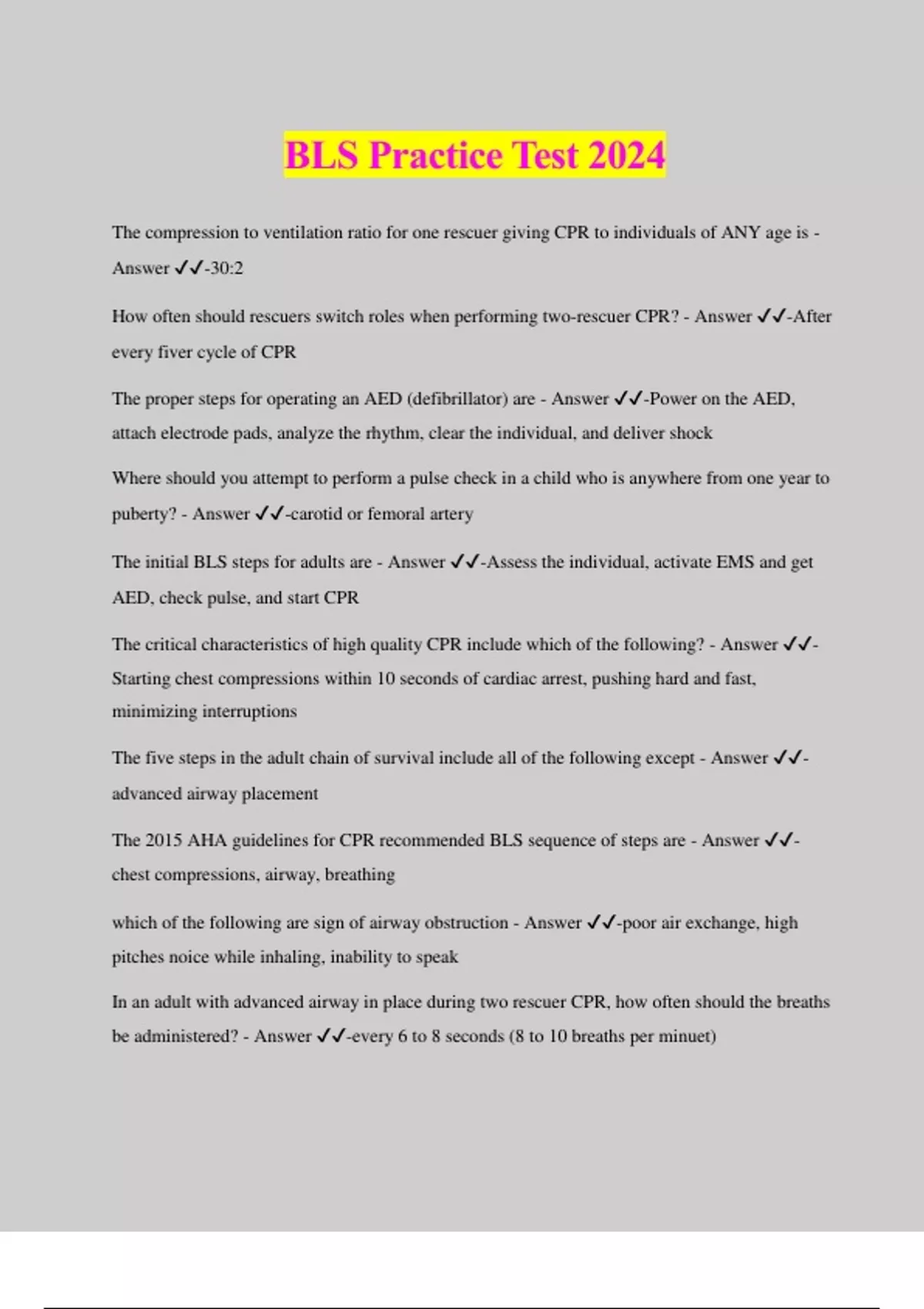 BLS Practice Test 2024

The compression to ventilation ratio for one rescuer giving CPR to individuals of ANY age is - Answer ✓✓-30:2

How often should rescuers switch roles when performing two-rescuer CPR? - Answer ✓✓-After every fiver cycle of CPR

The proper steps for operating an AED (defibrillator) are - Answer ✓✓-Power on the AED, attach electrode pads, analyze the rhythm, clear the individual, and deliver shock

Where should you attempt to perform a pulse check in a child who is anywhere from one year to puberty? - Answer ✓✓-carotid or femoral artery

The initial BLS steps for adults are - Answer ✓✓-Assess the individual, activate EMS and get AED, check pulse, and start CPR

The critical characteristics of high quality CPR include which of the following? - Answer ✓✓-Starting chest compressions within 10 seconds of cardiac arrest, pushing hard and fast, minimizing interruptions

The five steps in the adult chain of survival include all of the following except - Answer ✓✓-advanced airway placement

The 2015 AHA guidelines for CPR recommended BLS sequence of steps are - Answer ✓✓-chest compressions, airway, breathing

which of the following are sign of airway obstruction - Answer ✓✓-poor air exchange, high pitches noice while inhaling, inability to speak

In an adult with advanced airway in place during two rescuer CPR, how often should the breaths be administered? - Answer ✓✓-every 6 to 8 seconds (8 to 10 breaths per minuet)